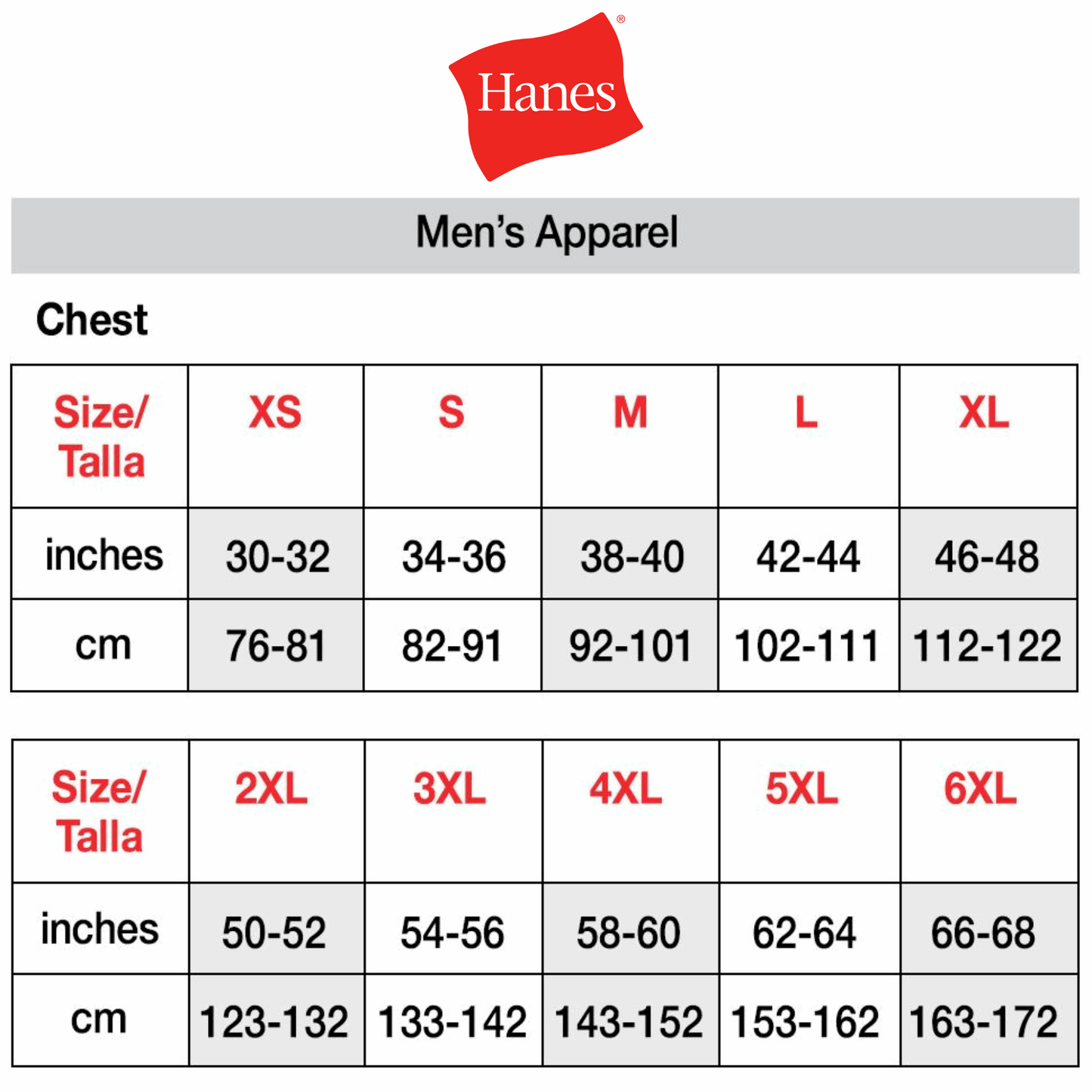 Hanes®

Men's Apparel

Chest

| Size/ Talla | XS | S | M | L | XL |
|---|---|---|---|---|---|
| inches | 30-32 | 34-36 | 38-40 | 42-44 | 46-48 |
| cm | 76-81 | 82-91 | 92-101 | 102-111 | 112-122 |

| Size/ Talla | 2XL | 3XL | 4XL | 5XL | 6XL |
|---|---|---|---|---|---|
| inches | 50-52 | 54-56 | 58-60 | 62-64 | 66-68 |
| cm | 123-132 | 133-142 | 143-152 | 153-162 | 163-172 |